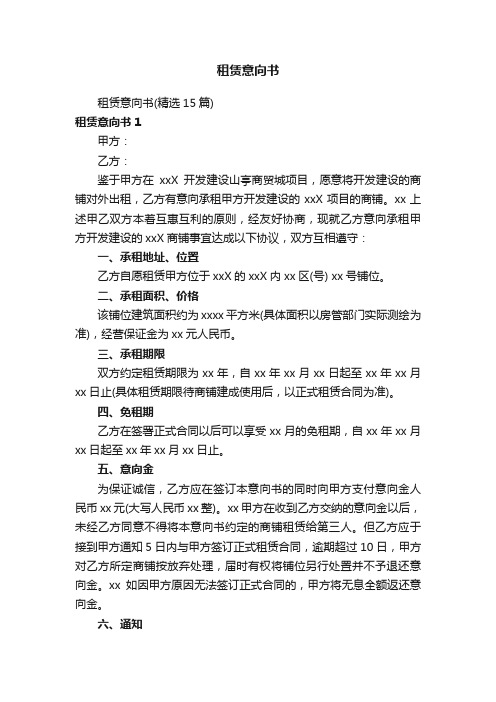 租赁意向书

租赁意向书(精选 15 篇)

租赁意向书 1

甲方：

乙方：

鉴于甲方在 xxX 开发建设山亭商贸城项目，愿意将开发建设的商铺对外出租，乙方有意向承租甲方开发建设的 xxX 项目的商铺。xx 上述甲乙双方本着互惠互利的原则，经友好协商，现就乙方意向承租甲方开发建设的 xxX 商铺事宜达成以下协议，双方互相遵守：

一、承租地址、位置

乙方自愿租赁甲方位于 xxX 的 xxX 内 xx 区(号) xx 号铺位。

二、承租面积、价格

该铺位建筑面积约为 xxxx 平方米(具体面积以房管部门实际测绘为准)，经营保证金为 xx 元人民币。

三、承租期限

双方约定租赁期限为 xx 年，自 xx 年 xx 月 xx 日起至 xx 年 xx 月 xx 日止(具体租赁期限待商铺建成使用后，以正式租赁合同为准)。

四、免租期

乙方在签署正式合同以后可以享受 xx 月的免租期，自 xx 年 xx 月 xx 日起至 xx 年 xx 月 xx 日止。

五、意向金

为保证诚信，乙方应在签订本意向书的同时向甲方支付意向金人民币 xx 元(大写人民币 xx 整)。xx 甲方在收到乙方交纳的意向金以后，未经乙方同意不得将本意向书约定的商铺租赁给第三人。但乙方应于接到甲方通知 5 日内与甲方签订正式租赁合同，逾期超过 10 日，甲方对乙方所定商铺按放弃处理，届时有权将铺位另行处置并不予退还意向金。xx 如因甲方原因无法签订正式合同的，甲方将无息全额返还意向金。

六、通知